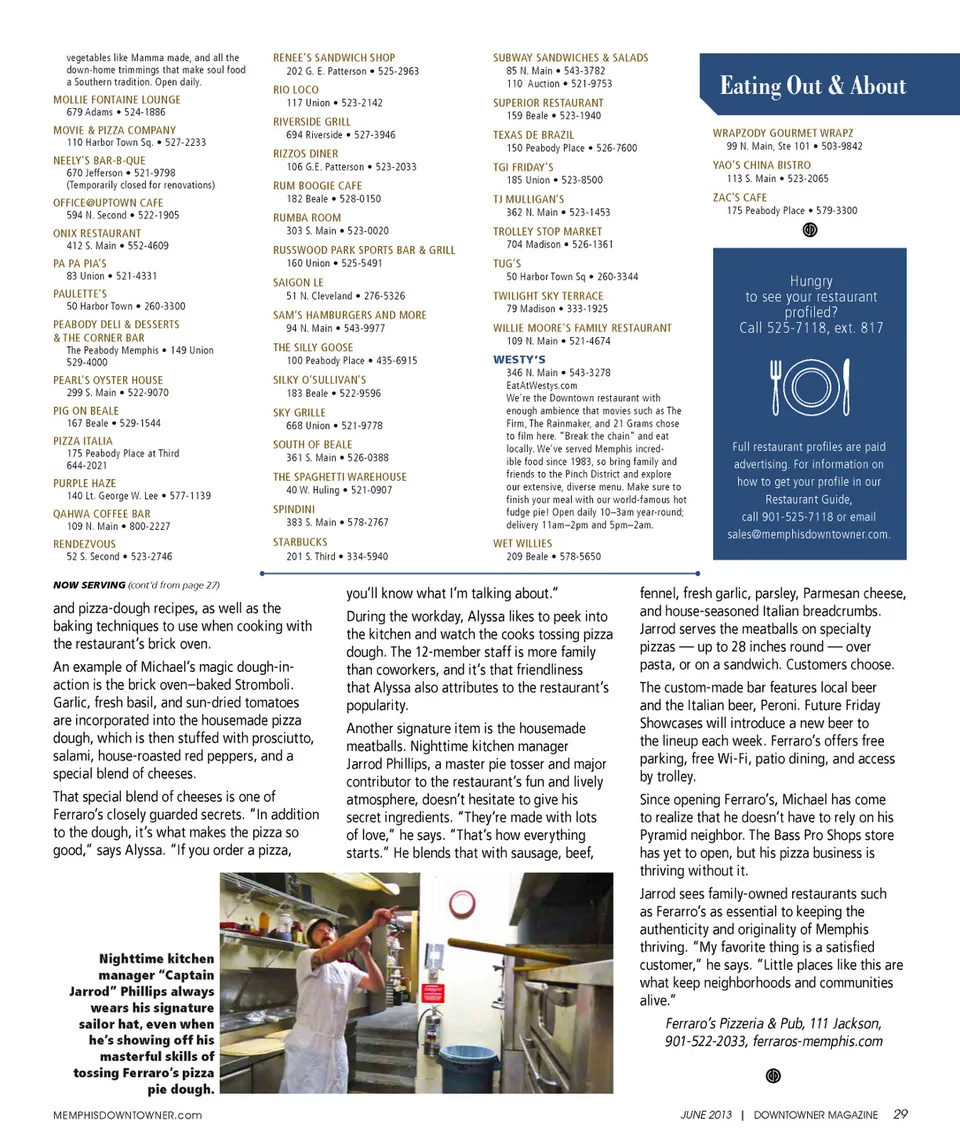 vegetables like Mamma made, and all the down-home trimmings that make soul food a Southern tradition. Open daily.

MOLLIE FONTAINE LOUNGE
679 Adams • 524-1886

MOVIE & PIZZA COMPANY
110 Harbor Town Sq. • 527-2233

NEELY'S BAR-B-QUE
670 Jefferson • 521-9798
(Temporarily closed for renovations)

OFFICE@UPTOWN CAFE
594 N. Second • 522-1905

ONIX RESTAURANT
412 S. Main • 552-4609

PA PA PIA'S
83 Union • 521-4331

PAULETTE'S
50 Harbor Town • 260-3300

PEABODY DELI & DESSERTS & THE CORNER BAR
The Peabody Memphis • 149 Union
529-4000

PEARL'S OYSTER HOUSE
299 S. Main • 522-9070

PIG ON BEALE
167 Beale • 529-1544

PIZZA ITALIA
175 Peabody Place at Third
644-2021

PURPLE HAZE
140 Lt. George W. Lee • 577-1139

QAHWA COFFEE BAR
109 N. Main • 800-2227

RENDEZVOUS
52 S. Second • 523-2746

RENEE'S SANDWICH SHOP
202 G. E. Patterson • 525-2963

RIO LOCO
117 Union • 523-2142

RIVERSIDE GRILL
694 Riverside • 527-3946

RIZZOS DINER
106 G.E. Patterson • 523-2033

RUM BOOGIE CAFE
182 Beale • 528-0150

RUMBA ROOM
303 S. Main • 523-0020

RUSSWOOD PARK SPORTS BAR & GRILL
160 Union • 525-5491

SAIGON LE
51 N. Cleveland • 276-5326

SAM'S HAMBURGERS AND MORE
94 N. Main • 543-9977

THE SILLY GOOSE
100 Peabody Place • 435-6915

SILKY O'SULLIVAN'S
183 Beale • 522-9596

SKY GRILLE
668 Union • 521-9778

SOUTH OF BEALE
361 S. Main • 526-0388

THE SPAGHETTI WAREHOUSE
40 W. Huling • 521-0907

SPINDINI
383 S. Main • 578-2767

STARBUCKS
201 S. Third • 334-5940

SUBWAY SANDWICHES & SALADS
85 N. Main • 543-3782
110 Auction • 521-9753

SUPERIOR RESTAURANT
159 Beale • 523-1940

TEXAS DE BRAZIL
150 Peabody Place • 526-7600

TGI FRIDAY'S
185 Union • 523-8500

TJ MULLIGAN'S
362 N. Main • 523-1453

TROLLEY STOP MARKET
704 Madison • 526-1361

TUG'S
50 Harbor Town Sq • 260-3344

TWILIGHT SKY TERRACE
79 Madison • 333-1925

WILLIE MOORE'S FAMILY RESTAURANT
109 N. Main • 521-4674

WESTY'S
346 N. Main • 543-3278
EatAtWestys.com
We're the Downtown restaurant with enough ambience that movies such as The Firm, The Rainmaker, and 21 Grams chose to film here. "Break the chain" and eat locally. We've served Memphis incredible food since 1983, so bring family and friends to the Pinch District and explore our extensive, diverse menu. Make sure to finish your meal with our world-famous hot fudge pie! Open daily 10–3am year-round; delivery 11am–2pm and 5pm–2am.

WET WILLIES
209 Beale • 578-5650

Eating Out & About

WRAPZODY GOURMET WRAPZ
99 N. Main, Ste 101 • 503-9842

YAO'S CHINA BISTRO
113 S. Main • 523-2065

ZAC'S CAFE
175 Peabody Place • 579-3300

Hungry to see your restaurant profiled? Call 525-7118, ext. 817

Full restaurant profiles are paid advertising. For information on how to get your profile in our Restaurant Guide, call 901-525-7118 or email sales@memphisdowntowner.com.

NOW SERVING (cont'd from page 27)

and pizza-dough recipes, as well as the baking techniques to use when cooking with the restaurant's brick oven.

An example of Michael's magic dough-in-action is the brick oven–baked Stromboli. Garlic, fresh basil, and sun-dried tomatoes are incorporated into the housemade pizza dough, which is then stuffed with prosciutto, salami, house-roasted red peppers, and a special blend of cheeses.

That special blend of cheeses is one of Ferraro's closely guarded secrets. "In addition to the dough, it's what makes the pizza so good," says Alyssa. "If you order a pizza, you'll know what I'm talking about."

During the workday, Alyssa likes to peek into the kitchen and watch the cooks tossing pizza dough. The 12-member staff is more family than coworkers, and it's that friendliness that Alyssa also attributes to the restaurant's popularity.

Another signature item is the housemade meatballs. Nighttime kitchen manager Jarrod Phillips, a master pie tosser and major contributor to the restaurant's fun and lively atmosphere, doesn't hesitate to give his secret ingredients. "They're made with lots of love," he says. "That's how everything starts." He blends that with sausage, beef, fennel, fresh garlic, parsley, Parmesan cheese, and house-seasoned Italian breadcrumbs. Jarrod serves the meatballs on specialty pizzas — up to 28 inches round — over pasta, or on a sandwich. Customers choose.

The custom-made bar features local beer and the Italian beer, Peroni. Future Friday Showcases will introduce a new beer to the lineup each week. Ferraro's offers free parking, free Wi-Fi, patio dining, and access by trolley.

Since opening Ferraro's, Michael has come to realize that he doesn't have to rely on his Pyramid neighbor. The Bass Pro Shops store has yet to open, but his pizza business is thriving without it.

Jarrod sees family-owned restaurants such as Ferarro's as essential to keeping the authenticity and originality of Memphis thriving. "My favorite thing is a satisfied customer," he says. "Little places like this are what keep neighborhoods and communities alive."

Ferraro's Pizzeria & Pub, 111 Jackson, 901-522-2033, ferraros-memphis.com

Nighttime kitchen manager "Captain Jarrod" Phillips always wears his signature sailor hat, even when he's showing off his masterful skills of tossing Ferraro's pizza pie dough.

MEMPHISDOWNTOWNER.com

JUNE 2013 | DOWNTOWNER MAGAZINE 29